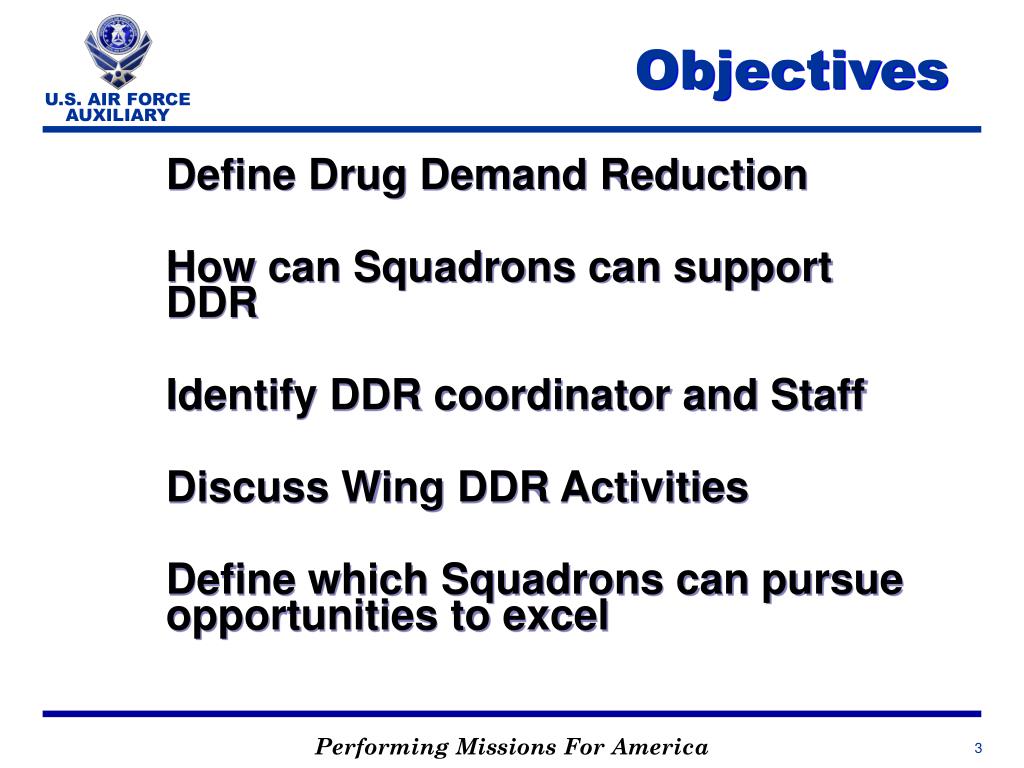 U.S. AIR FORCE AUXILIARY

Objectives

Define Drug Demand Reduction

How can Squadrons can support DDR

Identify DDR coordinator and Staff

Discuss Wing DDR Activities

Define which Squadrons can pursue opportunities to excel

Performing Missions For America

3